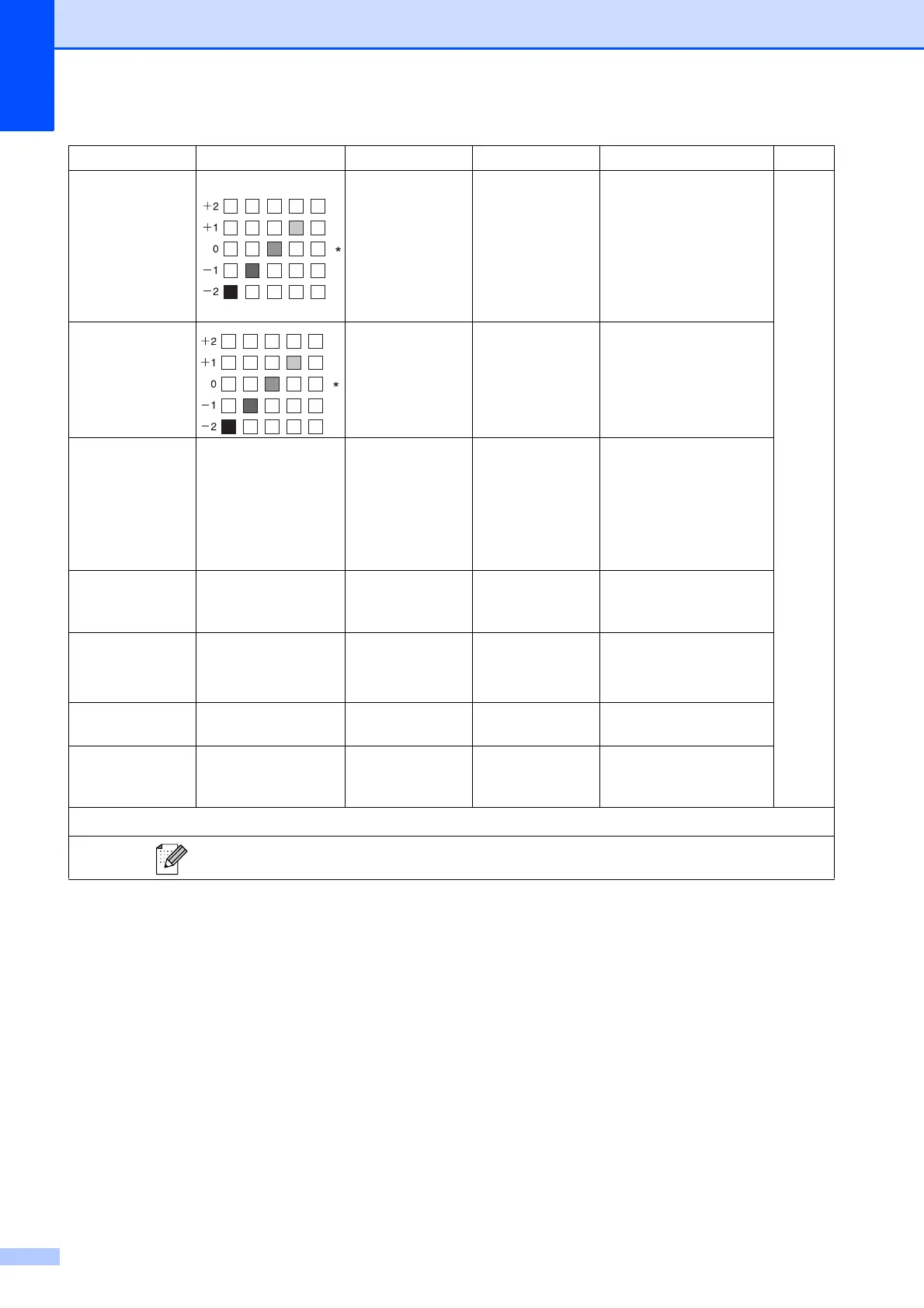 +2
+1
0 *
-1
-2

+2
+1
0 *
-1
-2